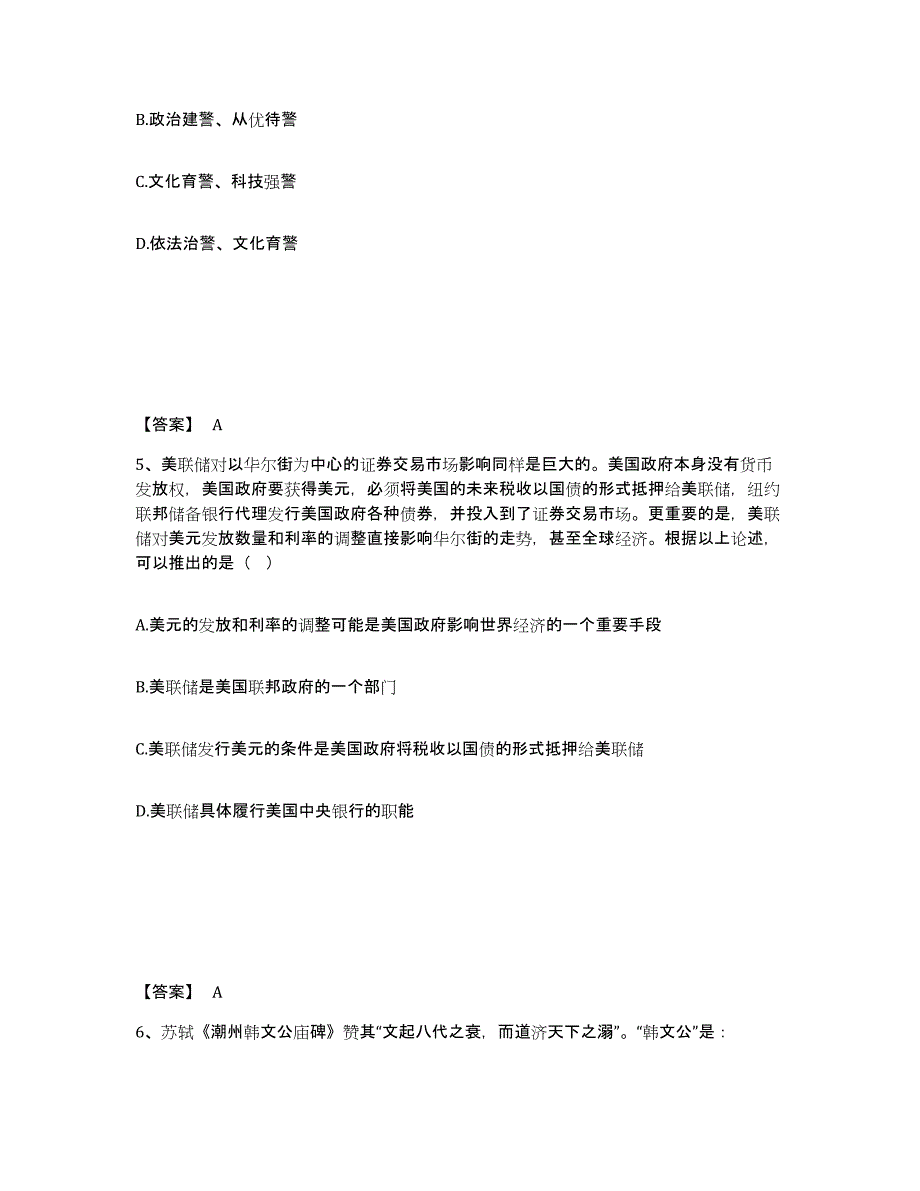 B.政治建警、从优待警

C.文化育警、科技强警

D.依法治警、文化育警

【答案】 A

5、美联储对以华尔街为中心的证券交易市场影响同样是巨大的。美国政府本身没有货币发放权，美国政府要获得美元，必须将美国的未来税收以国债的形式抵押给美联储，纽约联邦储备银行代理发行美国政府各种债券，并投入到了证券交易市场。更重要的是，美联储对美元发放数量和利率的调整直接影响华尔街的走势，甚至全球经济。根据以上论述，可以推出的是（ ）

A.美元的发放和利率的调整可能是美国政府影响世界经济的一个重要手段

B.美联储是美国联邦政府的一个部门

C.美联储发行美元的条件是美国政府将税收以国债的形式抵押给美联储

D.美联储具体履行美国中央银行的职能

【答案】 A

6、苏轼《潮州韩文公庙碑》赞其“文起八代之衰，而道济天下之溺”。“韩文公”是：